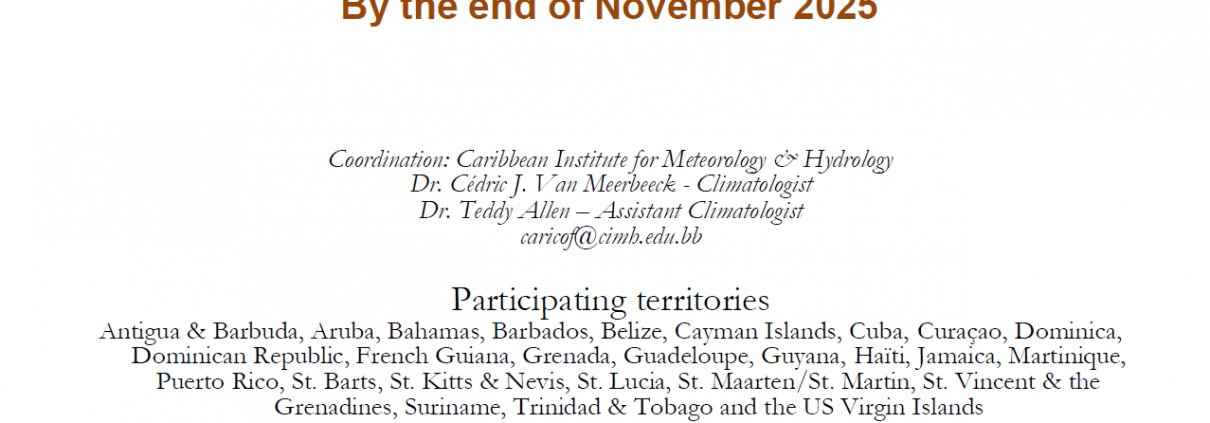 By the end of November 2025

Coordination: Caribbean Institute for Meteorology & Hydrology
Dr. Cédric J. Van Meerbeeck - Climatologist
Dr. Teddy Allen – Assistant Climatologist
caricof@cimh.edu.bb

Participating territories

Antigua & Barbuda, Aruba, Bahamas, Barbados, Belize, Cayman Islands, Cuba, Curaçao, Dominica, Dominican Republic, French Guiana, Grenada, Guadeloupe, Guyana, Haïti, Jamaica, Martinique, Puerto Rico, St. Barts, St. Kitts & Nevis, St. Lucia, St. Maarten/St. Martin, St. Vincent & the Grenadines, Suriname, Trinidad & Tobago and the US Virgin Islands